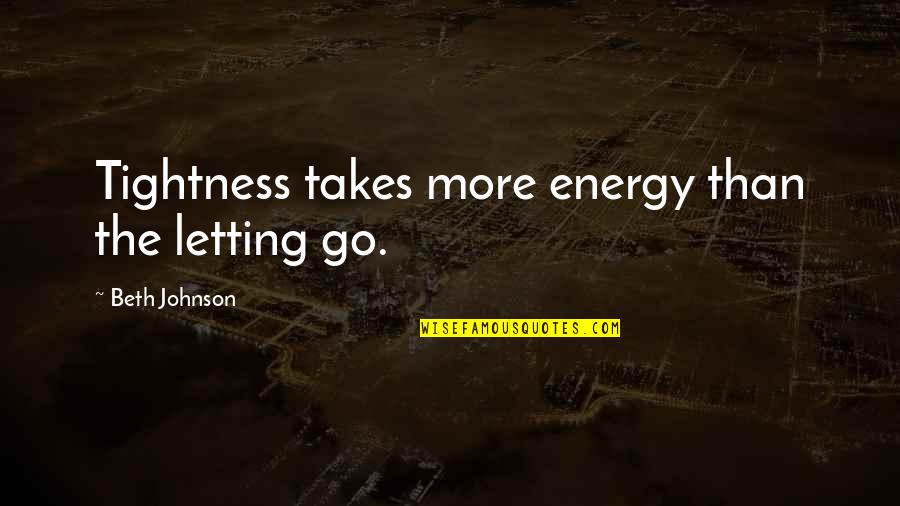 Tightness takes more energy than the letting go.

~ Beth Johnson

WISEFAMOUSQUOTES.COM